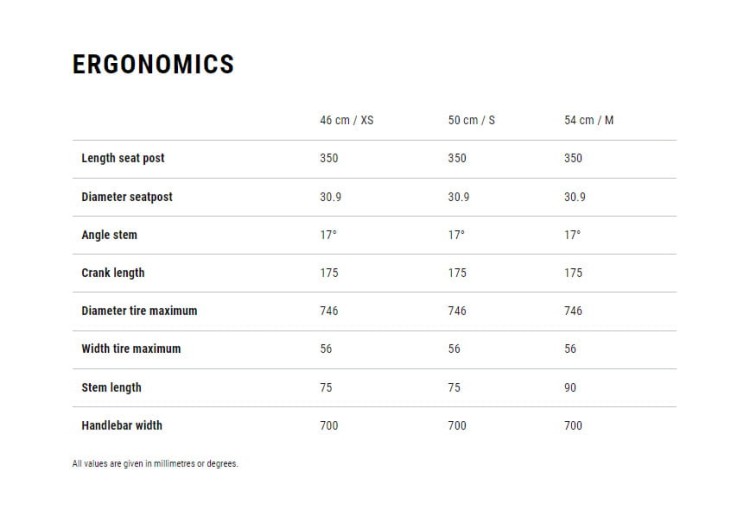 ERGONOMICS

| | 46 cm / XS | 50 cm / S | 54 cm / M |
|---|---|---|---|
| Length seat post | 350 | 350 | 350 |
| Diameter seatpost | 30.9 | 30.9 | 30.9 |
| Angle stem | 17° | 17° | 17° |
| Crank length | 175 | 175 | 175 |
| Diameter tire maximum | 746 | 746 | 746 |
| Width tire maximum | 56 | 56 | 56 |
| Stem length | 75 | 75 | 90 |
| Handlebar width | 700 | 700 | 700 |

All values are given in millimetres or degrees.